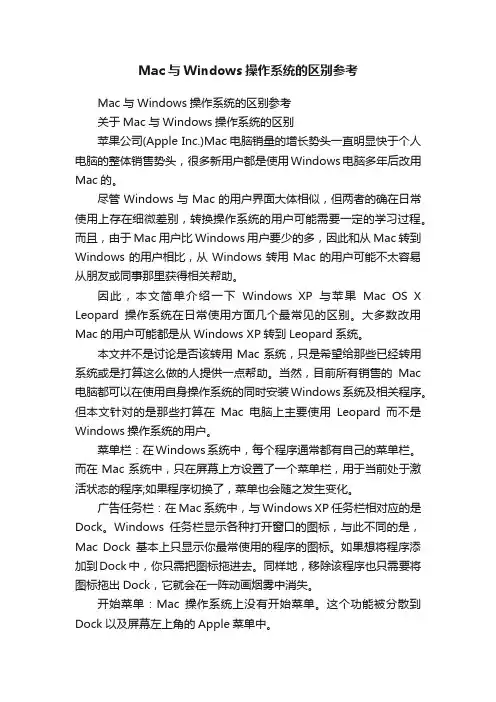 Mac与Windows操作系统的区别参考

Mac与Windows操作系统的区别参考

关于Mac与Windows操作系统的区别

苹果公司(Apple Inc.)Mac电脑销量的增长势头一直明显快于个人电脑的整体销售势头，很多新用户都是使用Windows电脑多年后改用Mac的。

尽管Windows与Mac的用户界面大体相似，但两者的确在日常使用上存在细微差别，转换操作系统的用户可能需要一定的学习过程。而且，由于Mac用户比Windows用户要少的多，因此和从Mac转到Windows的用户相比，从Windows转用Mac的用户可能不太容易从朋友或同事那里获得相关帮助。

因此，本文简单介绍一下Windows XP与苹果Mac OS X Leopard操作系统在日常使用方面几个最常见的区别。大多数改用Mac的用户可能都是从Windows XP转到Leopard系统。

本文并不是讨论是否该转用Mac系统，只是希望给那些已经转用系统或是打算这么做的人提供一点帮助。当然，目前所有销售的Mac电脑都可以在使用自身操作系统的同时安装Windows系统及相关程序。但本文针对的是那些打算在Mac电脑上主要使用Leopard而不是Windows操作系统的用户。

菜单栏：在Windows系统中，每个程序通常都有自己的菜单栏。而在Mac系统中，只在屏幕上方设置了一个菜单栏，用于当前处于激活状态的程序;如果程序切换了，菜单也会随之发生变化。

广告任务栏：在Mac系统中，与Windows XP任务栏相对应的是Dock。Windows任务栏显示各种打开窗口的图标，与此不同的是，Mac Dock基本上只显示你最常使用的程序的图标。如果想将程序添加到Dock中，你只需把图标拖进去。同样地，移除该程序也只需要将图标拖出Dock，它就会在一阵动画烟雾中消失。

开始菜单：Mac操作系统上没有开始菜单。这个功能被分散到Dock以及屏幕左上角的Apple菜单中。